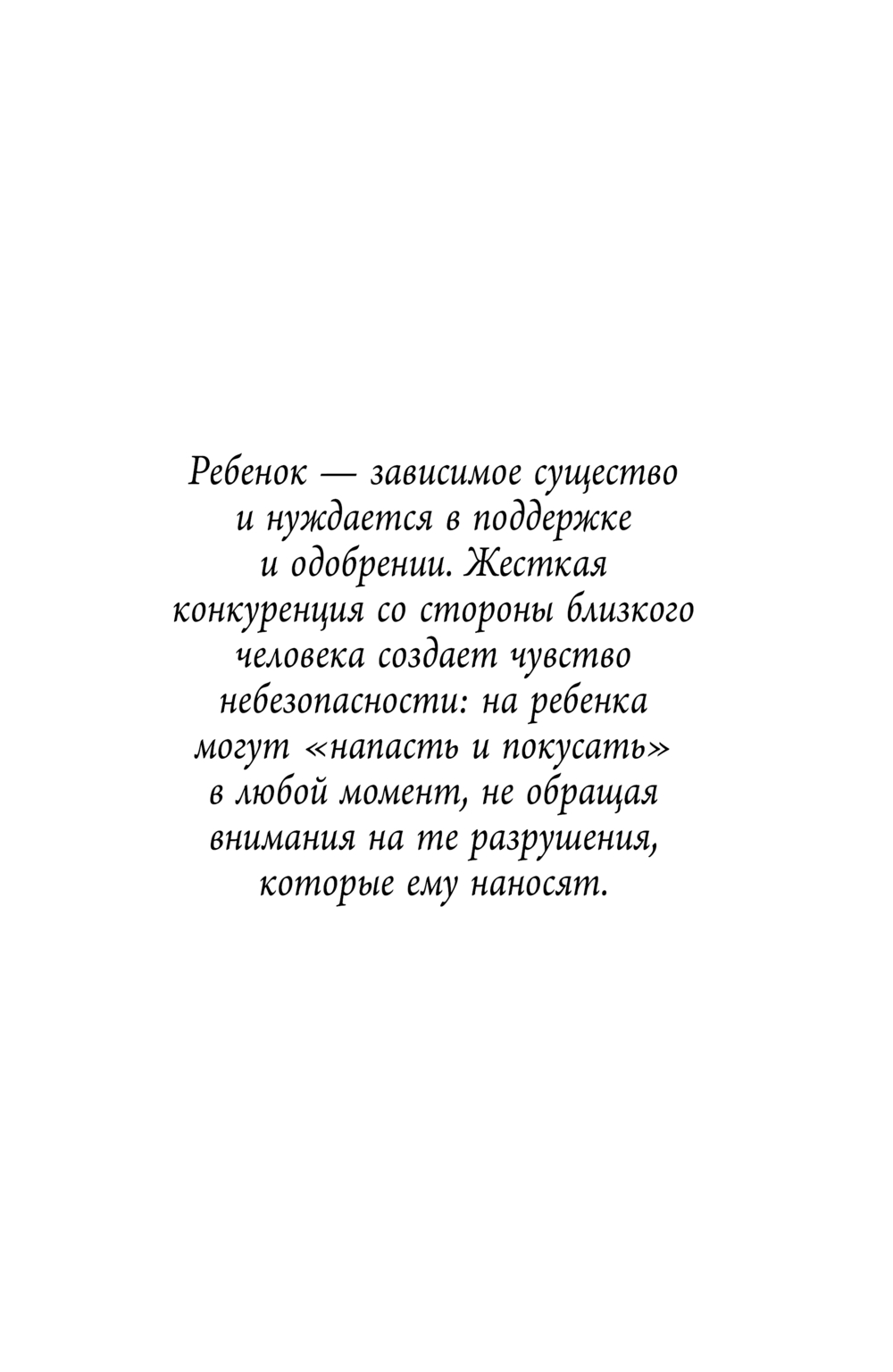 Ребенок — зависимое существо и нуждается в поддержке и одобрении. Жесткая конкуренция со стороны близкого человека создает чувство небезопасности: на ребенка могут «напасть и покусать» в любой момент, не обращая внимания на те разрушения, которые ему наносят.